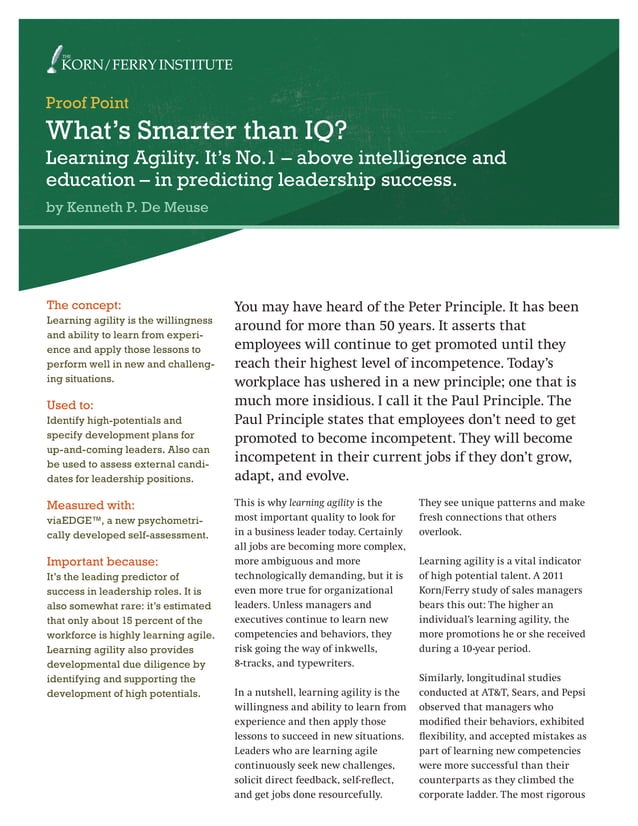 THE KORN/FERRY INSTITUTE

Proof Point

What's Smarter than IQ?

Learning Agility. It's No.1 – above intelligence and education – in predicting leadership success.

by Kenneth P. De Meuse

The concept:
Learning agility is the willingness and ability to learn from experience and apply those lessons to perform well in new and challenging situations.

Used to:
Identify high-potentials and specify development plans for up-and-coming leaders. Also can be used to assess external candidates for leadership positions.

Measured with:
viaEDGE™, a new psychometrically developed self-assessment.

Important because:
It's the leading predictor of success in leadership roles. It is also somewhat rare: it's estimated that only about 15 percent of the workforce is highly learning agile. Learning agility also provides developmental due diligence by identifying and supporting the development of high potentials.

You may have heard of the Peter Principle. It has been around for more than 50 years. It asserts that employees will continue to get promoted until they reach their highest level of incompetence. Today's workplace has ushered in a new principle; one that is much more insidious. I call it the Paul Principle. The Paul Principle states that employees don't need to get promoted to become incompetent. They will become incompetent in their current jobs if they don't grow, adapt, and evolve.

This is why learning agility is the most important quality to look for in a business leader today. Certainly all jobs are becoming more complex, more ambiguous and more technologically demanding, but it is even more true for organizational leaders. Unless managers and executives continue to learn new competencies and behaviors, they risk going the way of inkwells, 8-tracks, and typewriters.

In a nutshell, learning agility is the willingness and ability to learn from experience and then apply those lessons to succeed in new situations. Leaders who are learning agile continuously seek new challenges, solicit direct feedback, self-reflect, and get jobs done resourcefully.

They see unique patterns and make fresh connections that others overlook.

Learning agility is a vital indicator of high potential talent. A 2011 Korn/Ferry study of sales managers bears this out: The higher an individual's learning agility, the more promotions he or she received during a 10-year period.

Similarly, longitudinal studies conducted at AT&T, Sears, and Pepsi observed that managers who modified their behaviors, exhibited flexibility, and accepted mistakes as part of learning new competencies were more successful than their counterparts as they climbed the corporate ladder. The most rigorous